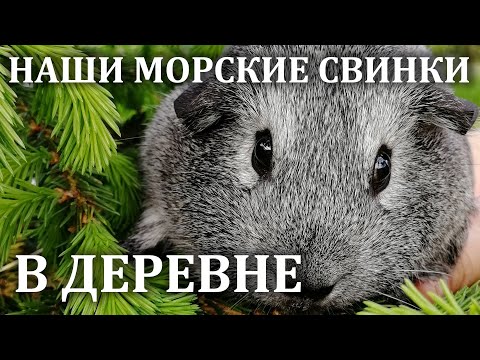 НАШИ МОРСКИЕ СВИНКИ

В ДЕРЕВНЕ